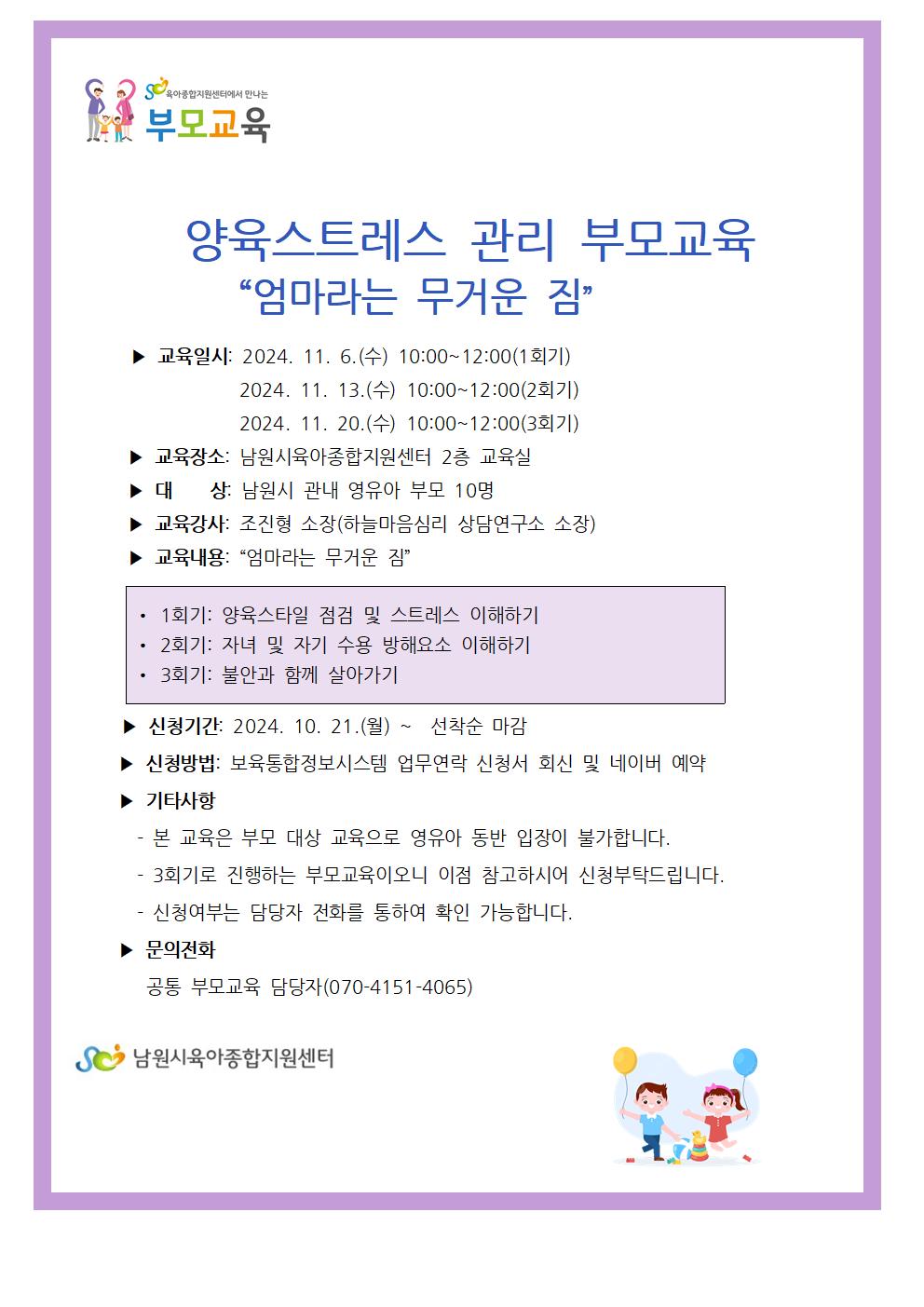 육아종합지원센터에서 만나는
부모교육

양육스트레스 관리 부모교육
“엄마라는 무거운 짐”

▶ 교육일시: 2024. 11. 6.(수) 10:00~12:00(1회기)
2024. 11. 13.(수) 10:00~12:00(2회기)
2024. 11. 20.(수) 10:00~12:00(3회기)

▶ 교육장소: 남원시육아종합지원센터 2층 교육실

▶ 대 상: 남원시 관내 영유아 부모 10명

▶ 교육강사: 조진형 소장(하늘마음심리 상담연구소 소장)

▶ 교육내용: “엄마라는 무거운 짐”

• 1회기: 양육스타일 점검 및 스트레스 이해하기
• 2회기: 자녀 및 자기 수용 방해요소 이해하기
• 3회기: 불안과 함께 살아가기

▶ 신청기간: 2024. 10. 21.(월) ~ 선착순 마감

▶ 신청방법: 보육통합정보시스템 업무연락 신청서 회신 및 네이버 예약

▶ 기타사항

- 본 교육은 부모 대상 교육으로 영유아 동반 입장이 불가합니다.
- 3회기로 진행하는 부모교육이오니 이점 참고하시어 신청부탁드립니다.
- 신청여부는 담당자 전화를 통하여 확인 가능합니다.

▶ 문의전화

공통 부모교육 담당자(070-4151-4065)

남원시육아종합지원센터